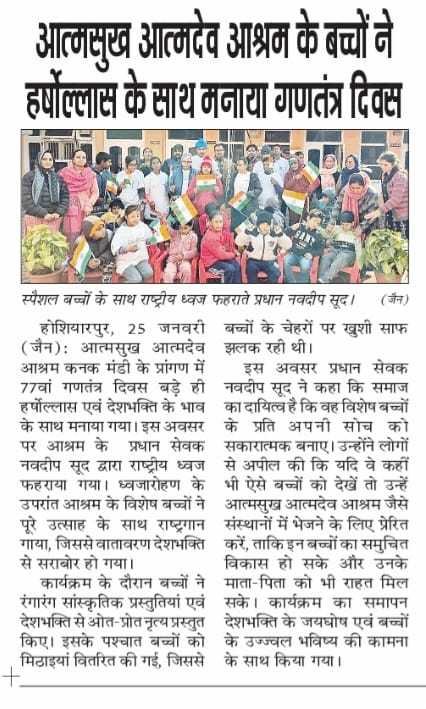 आत्मसुख आत्मदेव आश्रम के बच्चों ने हर्षोल्लास के साथ मनाया गणतंत्र दिवस

स्पैशल बच्चों के साथ राष्ट्रीय ध्वज फहराते प्रधान नवदीप सूद। (जैन)

होशियारपुर, 25 जनवरी (जैन): आत्मसुख आत्मदेव आश्रम कनक मंडी के प्रांगण में 77वां गणतंत्र दिवस बड़े ही हर्षोल्लास एवं देशभक्ति के भाव के साथ मनाया गया। इस अवसर पर आश्रम के प्रधान सेवक नवदीप सूद द्वारा राष्ट्रीय ध्वज फहराया गया। ध्वजारोहण के उपरांत आश्रम के विशेष बच्चों ने पूरे उत्साह के साथ राष्ट्रगान गाया, जिससे वातावरण देशभक्ति से सराबोर हो गया।

कार्यक्रम के दौरान बच्चों ने रंगारंग सांस्कृतिक प्रस्तुतियां एवं देशभक्ति से ओत-प्रोत नृत्य प्रस्तुत किए। इसके पश्चात बच्चों को मिठाइयां वितरित की गई, जिससे बच्चों के चेहरों पर खुशी साफ झलक रही थी।

इस अवसर प्रधान सेवक नवदीप सूद ने कहा कि समाज का दायित्व है कि वह विशेष बच्चों के प्रति अपनी सोच को सकारात्मक बनाए। उन्होंने लोगों से अपील की कि यदि वे कहीं भी ऐसे बच्चों को देखें तो उन्हें आत्मसुख आत्मदेव आश्रम जैसे संस्थानों में भेजने के लिए प्रेरित करें, ताकि इन बच्चों का समुचित विकास हो सके और उनके माता-पिता को भी राहत मिल सके। कार्यक्रम का समापन देशभक्ति के जयघोष एवं बच्चों के उज्ज्वल भविष्य की कामना के साथ किया गया।